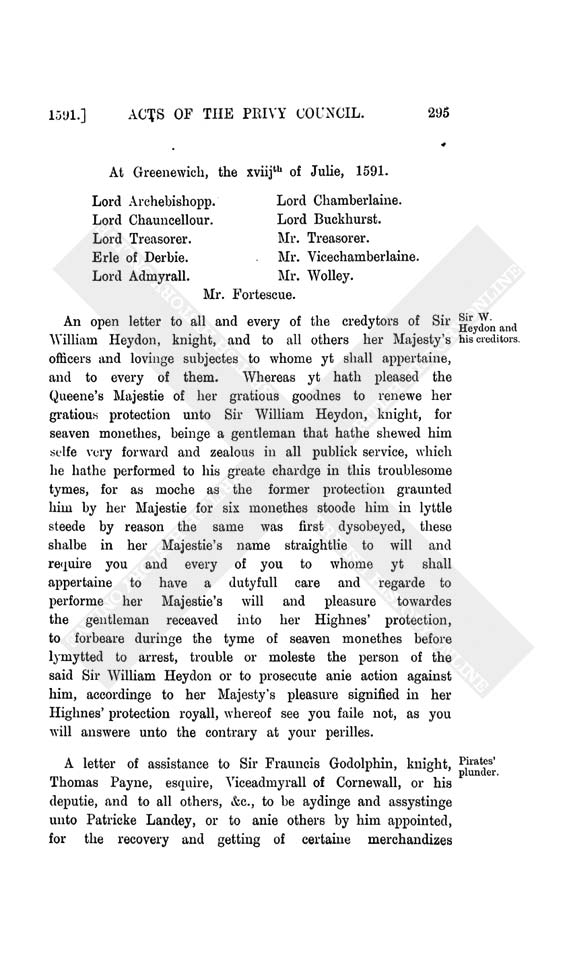 1591.] ACTS OF THE PRIVY COUNCIL. 295

At Greenewich, the xviij$^{th}$ of Julie, 1591.

Lord Archebishopp.
Lord Chauncellour.
Lord Treasorer.
Erle of Derbie.
Lord Admyrall.

Lord Chamberlaine.
Lord Buckhurst.
Mr. Treasorer.
Mr. Vicechamberlaine.
Mr. Wolley.

Mr. Fortescue.

Sir W. Heydon and his creditors.

An open letter to all and every of the credytors of Sir William Heydon, knight, and to all others her Majesty's officers and lovinge subjectes to whome yt shall appertaine, and to every of them. Whereas yt hath pleased the Queene's Majestie of her gratious goodnes to renewe her gratious protection unto Sir William Heydon, knight, for seaven monethes, beinge a gentleman that hathe shewed him selfe very forward and zealous in all publick service, which he hathe performed to his greate chardge in this troublesome tymes, for as moche as the former protection graunted him by her Majestie for six monethes stoode him in lyttle steede by reason the same was first dysobeyed, these shalbe in her Majestie's name straightlie to will and require you and every of you to whome yt shall appertaine to have a dutyfull care and regarde to performe her Majestie's will and pleasure towardes the gentleman receaved into her Highnes' protection, to forbeare duringe the tyme of seaven monethes before lymytted to arrest, trouble or moleste the person of the said Sir William Heydon or to prosecute anie action against him, accordinge to her Majesty's pleasure signified in her Highnes' protection royall, whereof see you faile not, as you will answere unto the contrary at your perilles.

Pirates' plunder.

A letter of assistance to Sir Frauncis Godolphin, knight, Thomas Payne, esquire, Viceadmyrall of Cornewall, or his deputie, and to all others, &c., to be aydinge and assystinge unto Patricke Landey, or to anie others by him appointed, for the recovery and getting of certaine merchandizes